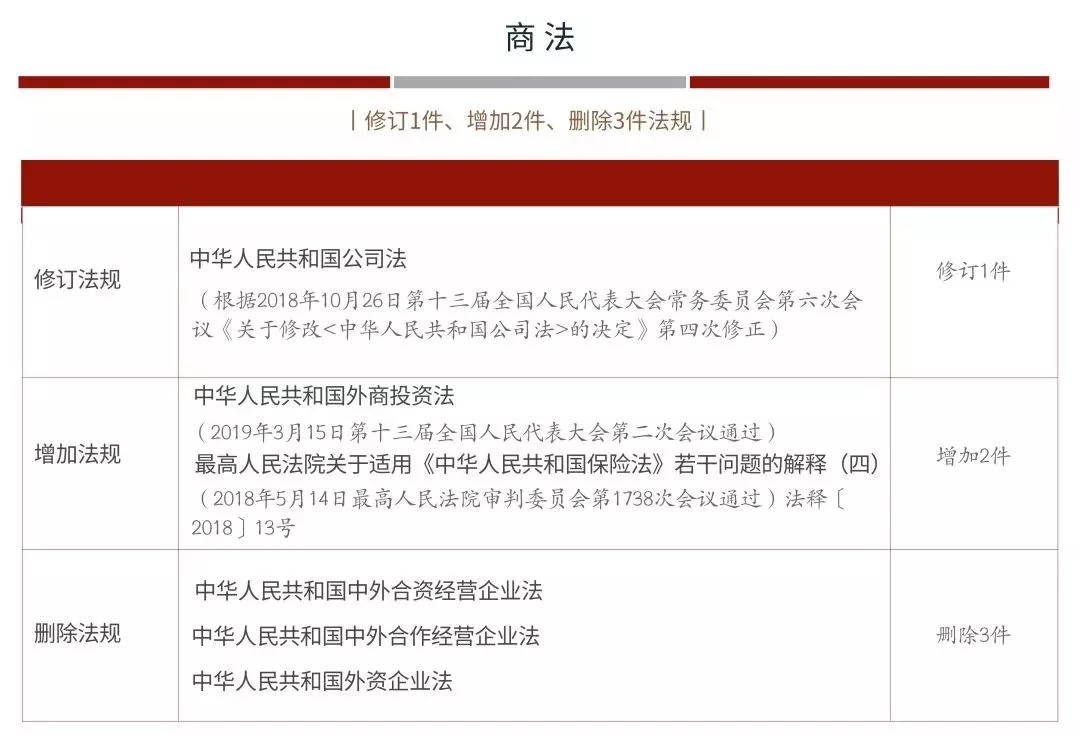 商法

| 修订1件、增加2件、删除3件法规 |

| | | |
|---|---|---|
| 修订法规 | 中华人民共和国公司法<br>（根据2018年10月26日第十三届全国人民代表大会常务委员会第六次会议《关于修改<中华人民共和国公司法>的决定》第四次修正） | 修订1件 |
| 增加法规 | 中华人民共和国外商投资法<br>（2019年3月15日第十三届全国人民代表大会第二次会议通过）<br>最高人民法院关于适用《中华人民共和国保险法》若干问题的解释（四）<br>（2018年5月14日最高人民法院审判委员会第1738次会议通过）法释〔2018〕13号 | 增加2件 |
| 删除法规 | 中华人民共和国中外合资经营企业法<br>中华人民共和国中外合作经营企业法<br>中华人民共和国外资企业法 | 删除3件 |